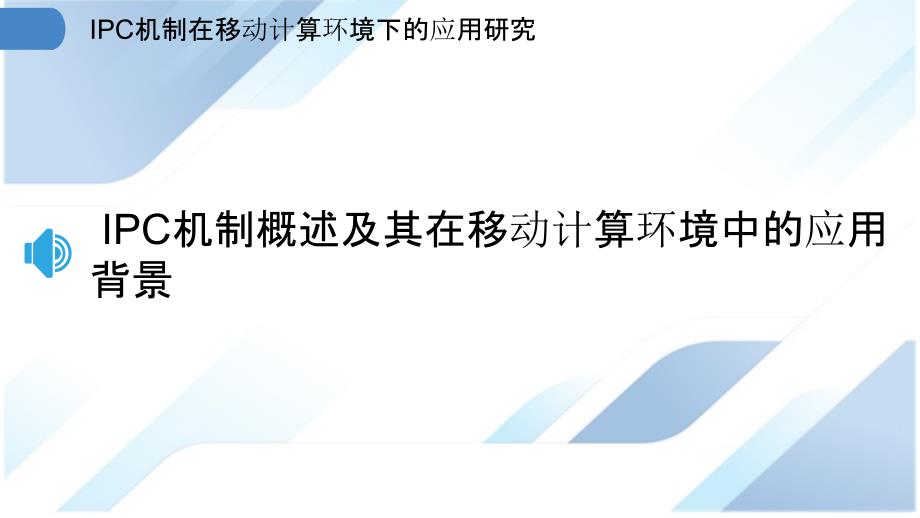 IPC机制在移动计算环境下的应用研究

IPC机制概述及其在移动计算环境中的应用背景